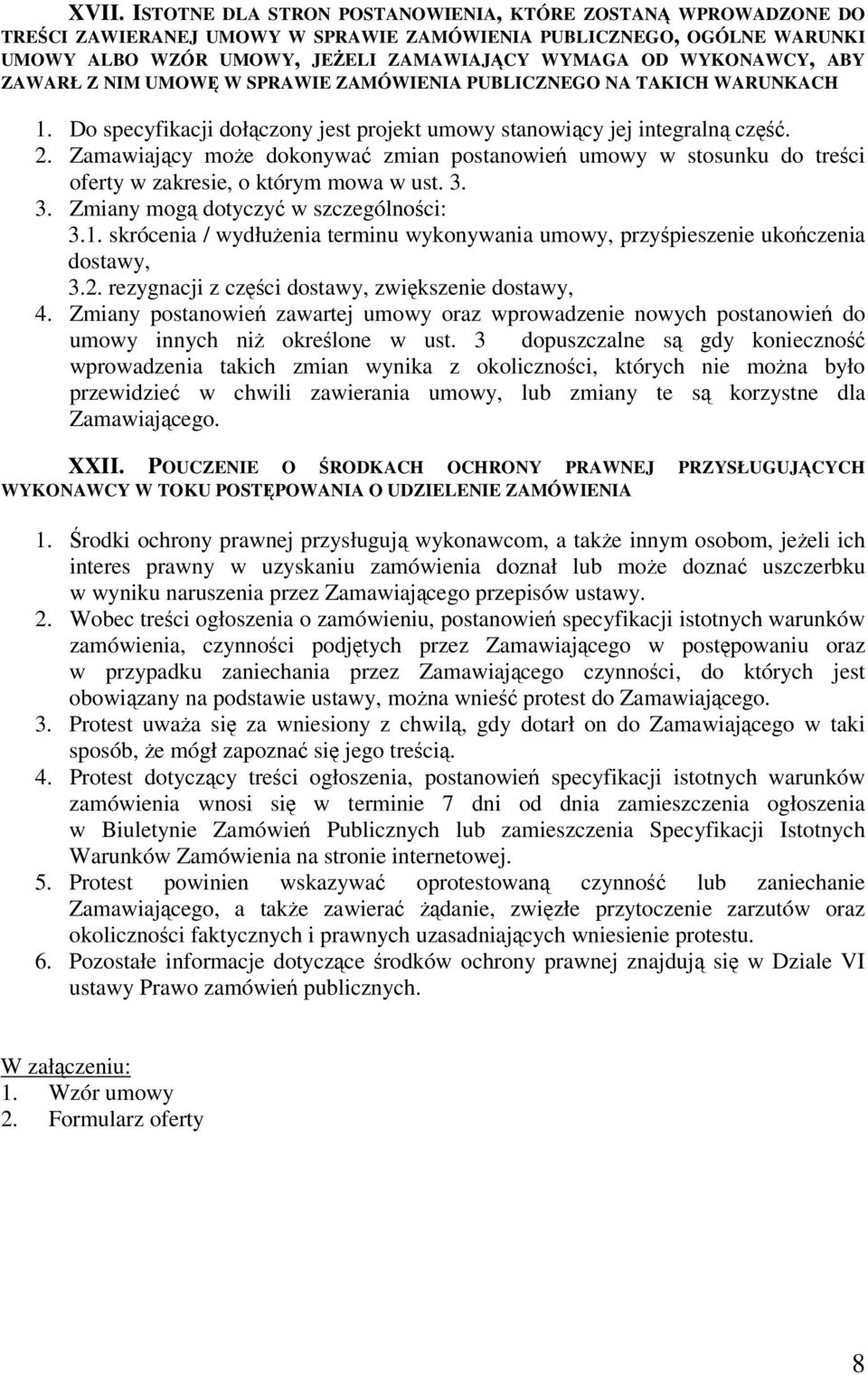 XVII. ISTOTNE DLA STRON POSTANOWIENIA, KTÓRE ZOSTANĄ WPROWADZONE DO TREŚCI ZAWIERANEJ UMOWY W SPRAWIE ZAMÓWIENIA PUBLICZNEGO, OGÓLNE WARUNKI UMOWY ALBO WZÓR UMOWY, JEŻELI ZAMAWIAJĄCY WYMAGA OD WYKONAWCY, ABY ZAWARŁ Z NIM UMOWĘ W SPRAWIE ZAMÓWIENIA PUBLICZNEGO NA TAKICH WARUNKACH

1. Do specyfikacji dołączony jest projekt umowy stanowiący jej integralną część.
2. Zamawiający może dokonywać zmian postanowień umowy w stosunku do treści oferty w zakresie, o którym mowa w ust. 3.
3. Zmiany mogą dotyczyć w szczególności:
3.1. skrócenia / wydłużenia terminu wykonywania umowy, przyśpieszenie ukończenia dostawy,
3.2. rezygnacji z części dostawy, zwiększenie dostawy,
4. Zmiany postanowień zawartej umowy oraz wprowadzenie nowych postanowień do umowy innych niż określone w ust. 3 dopuszczalne są gdy konieczność wprowadzenia takich zmian wynika z okoliczności, których nie można było przewidzieć w chwili zawierania umowy, lub zmiany te są korzystne dla Zamawiającego.

XXII. POUCZENIE O ŚRODKACH OCHRONY PRAWNEJ PRZYSŁUGUJĄCYCH WYKONAWCY W TOKU POSTĘPOWANIA O UDZIELENIE ZAMÓWIENIA

1. Środki ochrony prawnej przysługują wykonawcom, a także innym osobom, jeżeli ich interes prawny w uzyskaniu zamówienia doznał lub może doznać uszczerbku w wyniku naruszenia przez Zamawiającego przepisów ustawy.
2. Wobec treści ogłoszenia o zamówieniu, postanowień specyfikacji istotnych warunków zamówienia, czynności podjętych przez Zamawiającego w postępowaniu oraz w przypadku zaniechania przez Zamawiającego czynności, do których jest obowiązany na podstawie ustawy, można wnieść protest do Zamawiającego.
3. Protest uważa się za wniesiony z chwilą, gdy dotarł on do Zamawiającego w taki sposób, że mógł zapoznać się jego treścią.
4. Protest dotyczący treści ogłoszenia, postanowień specyfikacji istotnych warunków zamówienia wnosi się w terminie 7 dni od dnia zamieszczenia ogłoszenia w Biuletynie Zamówień Publicznych lub zamieszczenia Specyfikacji Istotnych Warunków Zamówienia na stronie internetowej.
5. Protest powinien wskazywać oprotestowaną czynność lub zaniechanie Zamawiającego, a także zawierać żądanie, zwięzłe przytoczenie zarzutów oraz okoliczności faktycznych i prawnych uzasadniających wniesienie protestu.
6. Pozostałe informacje dotyczące środków ochrony prawnej znajdują się w Dziale VI ustawy Prawo zamówień publicznych.

W załączeniu:
1. Wzór umowy
2. Formularz oferty

8